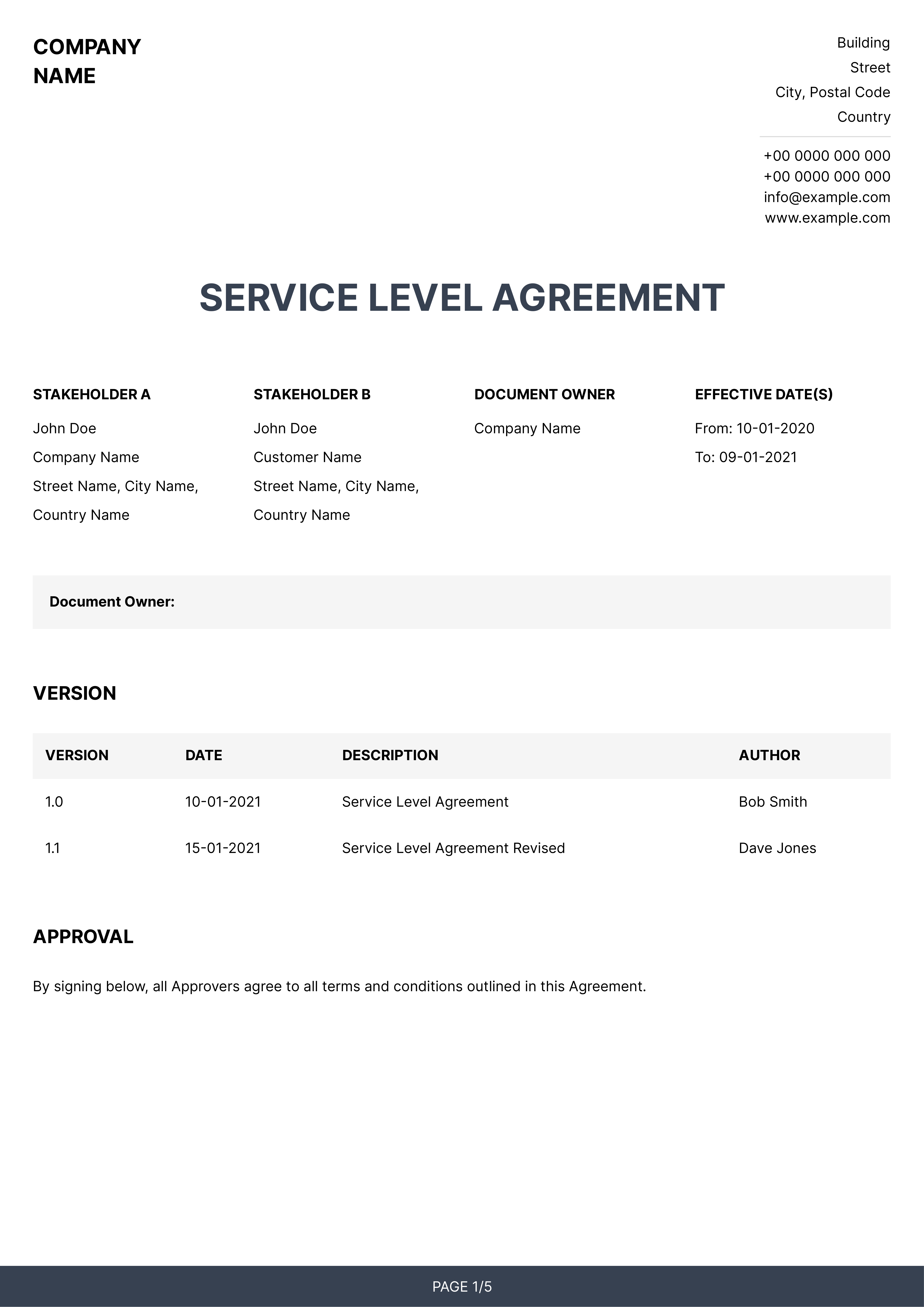 COMPANY NAME

Building
Street
City, Postal Code
Country

+00 0000 000 000
+00 0000 000 000
info@example.com
www.example.com

SERVICE LEVEL AGREEMENT

STAKEHOLDER A
John Doe
Company Name
Street Name, City Name,
Country Name

STAKEHOLDER B
John Doe
Customer Name
Street Name, City Name,
Country Name

DOCUMENT OWNER
Company Name

EFFECTIVE DATE(S)
From: 10-01-2020
To: 09-01-2021

Document Owner:

VERSION

| VERSION | DATE | DESCRIPTION | AUTHOR |
|---|---|---|---|
| 1.0 | 10-01-2021 | Service Level Agreement | Bob Smith |
| 1.1 | 15-01-2021 | Service Level Agreement Revised | Dave Jones |

APPROVAL

By signing below, all Approvers agree to all terms and conditions outlined in this Agreement.

PAGE 1/5